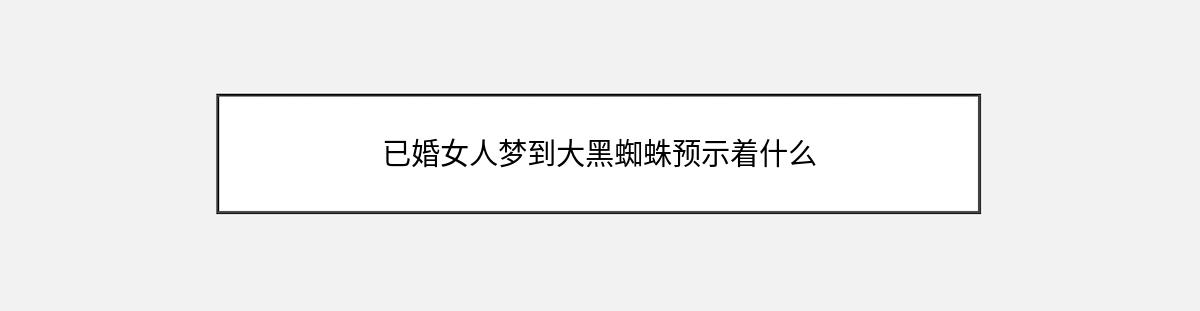 已婚女人梦到大黑蜘蛛预示着什么